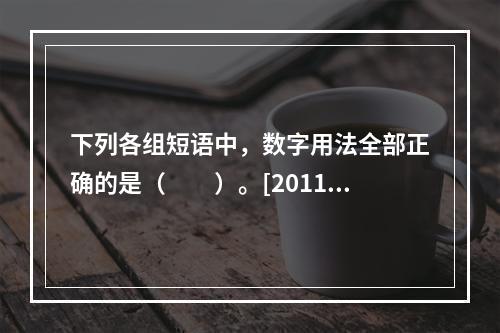 下列各组短语中，数字用法全部正确的是（　　）。[2011...